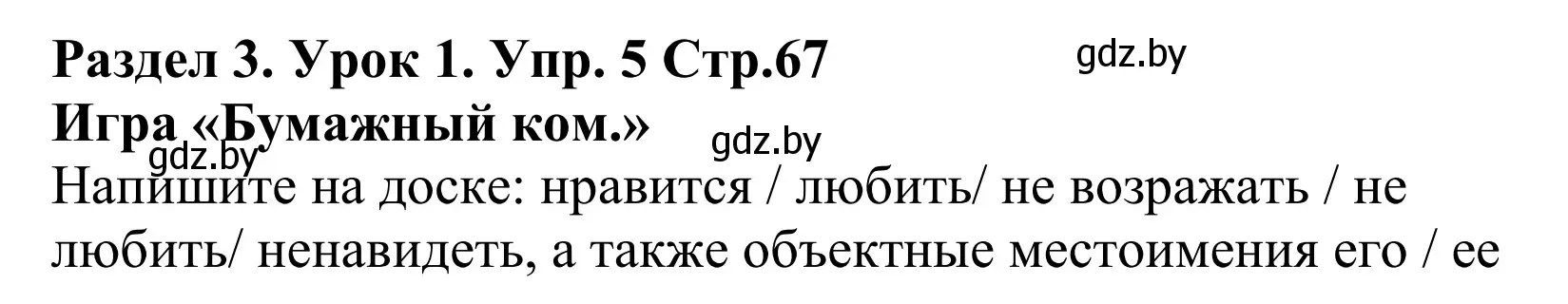 Раздел 3. Урок 1. Упр. 5 Стр.67
gdz.by
Игра «Бумажный ком.»
gdz.by
gdz.by
Напишите на доске: нравится / любить/ не возражать / не любить/ ненавидеть, а также объектные местоимения его / ее